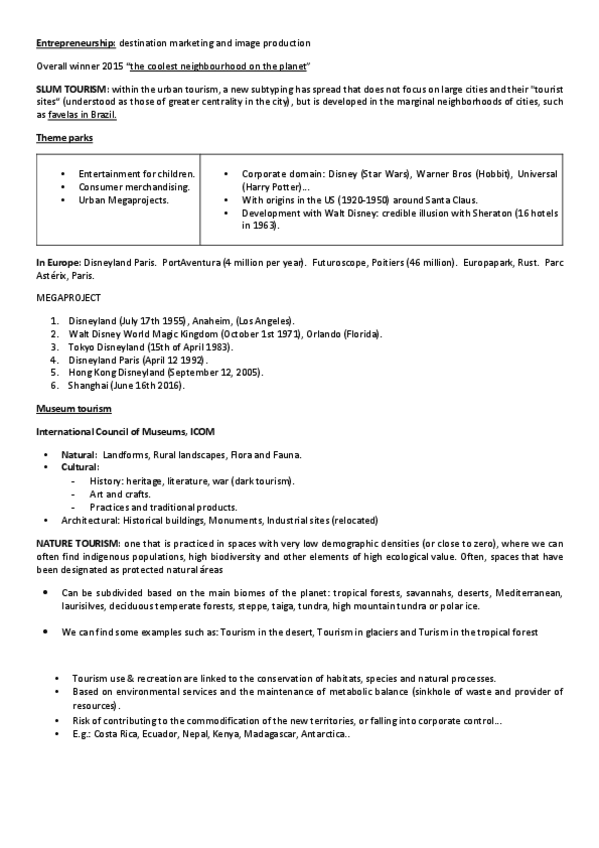 Entrepreneurship: destination marketing and image production

Overall winner 2015 "the coolest neighbourhood on the planet"

SLUM TOURISM: within the urban tourism, a new subtyping has spread that does not focus on large cities and their "tourist sites" (understood as those of greater centrality in the city), but is developed in the marginal neighborhoods of cities, such as favelas in Brazil.

Theme parks

| • Entertainment for children.<br>• Consumer merchandising.<br>• Urban Megaprojects. | • Corporate domain: Disney (Star Wars), Warner Bros (Hobbit), Universal (Harry Potter)...<br>• With origins in the US (1920-1950) around Santa Claus.<br>• Development with Walt Disney: credible illusion with Sheraton (16 hotels in 1963). |
|---|---|

In Europe: Disneyland Paris. PortAventura (4 million per year). Futuroscope, Poitiers (46 million). Europapark, Rust. Parc Astérix, Paris.

MEGAPROJECT

1. Disneyland (July 17th 1955), Anaheim, (Los Angeles).
2. Walt Disney World Magic Kingdom (October 1st 1971), Orlando (Florida).
3. Tokyo Disneyland (15th of April 1983).
4. Disneyland Paris (April 12 1992).
5. Hong Kong Disneyland (September 12, 2005).
6. Shanghai (June 16th 2016).

Museum tourism

International Council of Museums, ICOM

• Natural: Landforms, Rural landscapes, Flora and Fauna.
• Cultural:
- History: heritage, literature, war (dark tourism).
- Art and crafts.
- Practices and traditional products.
• Architectural: Historical buildings, Monuments, Industrial sites (relocated)

NATURE TOURISM: one that is practiced in spaces with very low demographic densities (or close to zero), where we can often find indigenous populations, high biodiversity and other elements of high ecological value. Often, spaces that have been designated as protected natural áreas

• Can be subdivided based on the main biomes of the planet: tropical forests, savannahs, deserts, Mediterranean, laurisilves, deciduous temperate forests, steppe, taiga, tundra, high mountain tundra or polar ice.

• We can find some examples such as: Tourism in the desert, Tourism in glaciers and Turism in the tropical forest

• Tourism use & recreation are linked to the conservation of habitats, species and natural processes.
• Based on environmental services and the maintenance of metabolic balance (sinkhole of waste and provider of resources).
• Risk of contributing to the commodification of the new territories, or falling into corporate control...
• E.g.: Costa Rica, Ecuador, Nepal, Kenya, Madagascar, Antarctica..